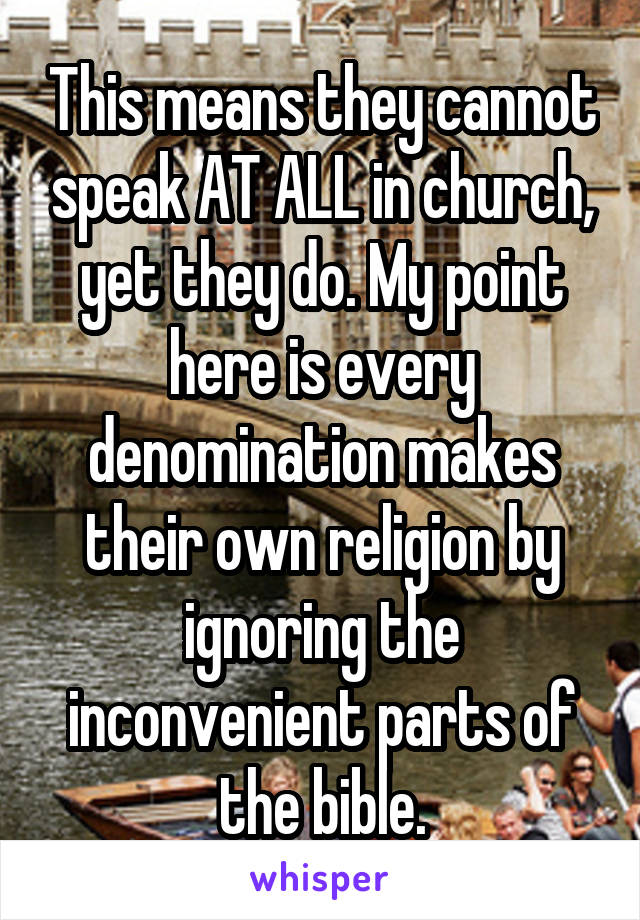 This means they cannot speak AT ALL in church, yet they do. My point here is every denomination makes their own religion by ignoring the inconvenient parts of the bible.

whisper